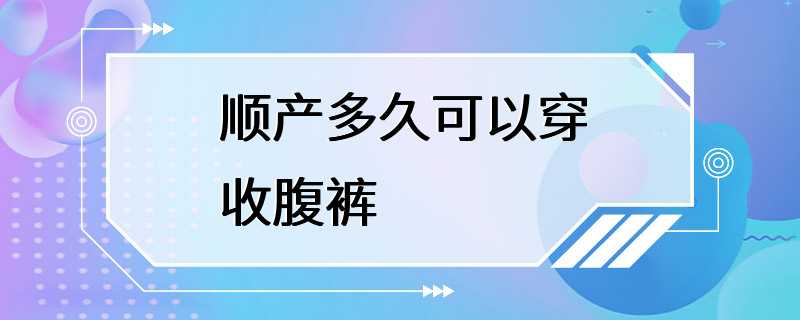 顺产多久可以穿收腹裤